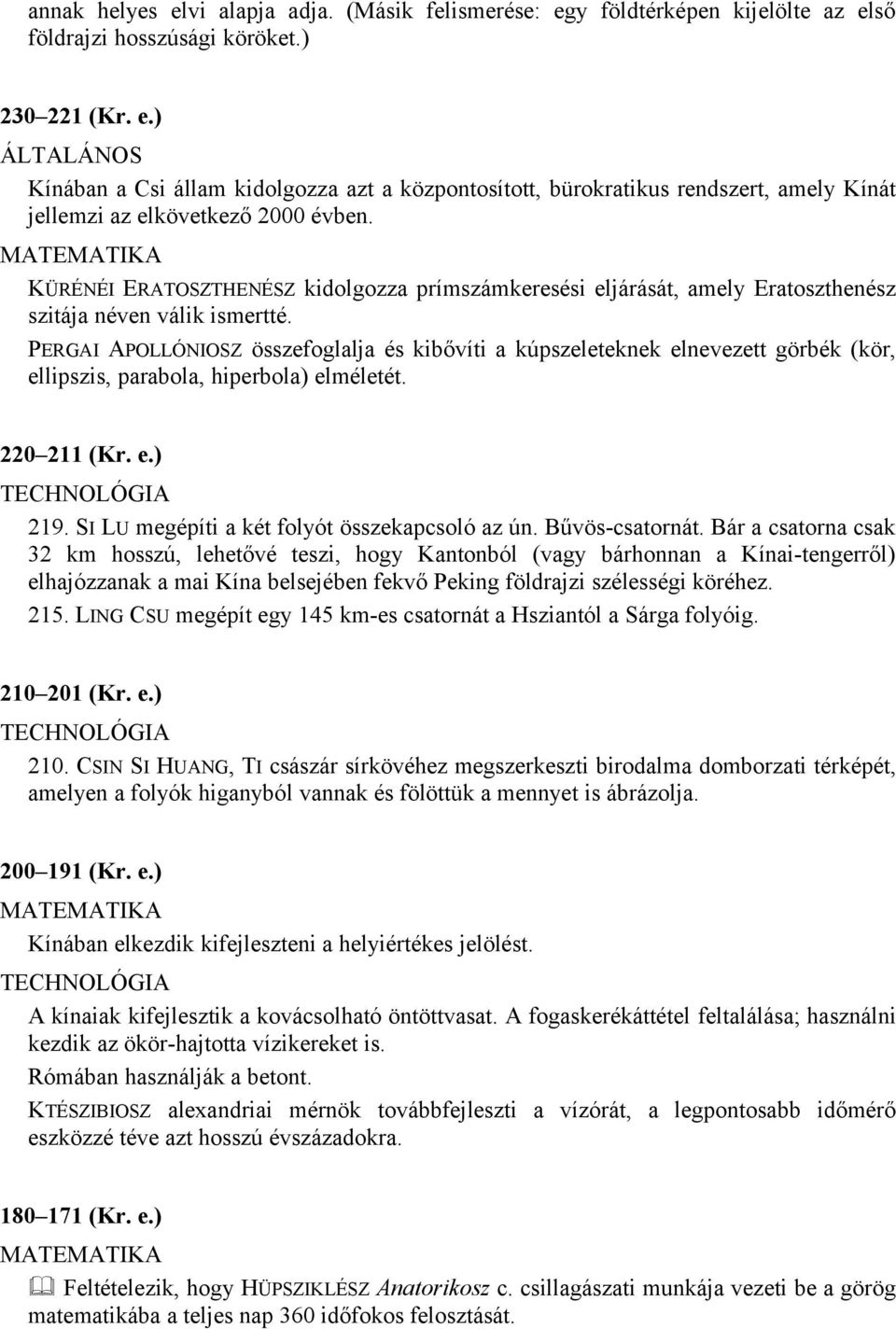 annak helyes elvi alapja adja. (Másik felismerése: egy földtérképen kijelölte az első földrajzi hosszúsági köröket.)

230–221 (Kr. e.)
ÁLTALÁNOS
Kínában a Csi állam kidolgozza azt a központosított, bürokratikus rendszert, amely Kínát jellemzi az elkövetkező 2000 évben.
MATEMATIKA
KÜRÉNÉI ERATOSZTHENÉSZ kidolgozza prímszámkeresési eljárását, amely Eratoszthenész szitája néven válik ismertté.
PERGAI APOLLÓNIOSZ összefoglalja és kibővíti a kúpszeleteknek elnevezett görbék (kör, ellipszis, parabola, hiperbola) elméletét.

220–211 (Kr. e.)
TECHNOLÓGIA
219. SI LU megépíti a két folyót összekapcsoló az ún. Bűvös-csatornát. Bár a csatorna csak 32 km hosszú, lehetővé teszi, hogy Kantonból (vagy bárhonnan a Kínai-tengerről) elhajózzanak a mai Kína belsejében fekvő Peking földrajzi szélességi köréhez.
215. LING CSU megépít egy 145 km-es csatornát a Hsziantól a Sárga folyóig.

210–201 (Kr. e.)
TECHNOLÓGIA
210. CSIN SI HUANG, TI császár sírkövéhez megszerkeszti birodalma domborzati térképét, amelyen a folyók higanyból vannak és fölöttük a mennyet is ábrázolja.

200–191 (Kr. e.)
MATEMATIKA
Kínában elkezdik kifejleszteni a helyiértékes jelölést.
TECHNOLÓGIA
A kínaiak kifejlesztik a kovácsolható öntöttvasat. A fogaskerékáttétel feltalálása; használni kezdik az ökör-hajtotta vízikereket is.
Rómában használják a betont.
KTÉSZIBIOSZ alexandriai mérnök továbbfejleszti a vízórát, a legpontosabb időmérő eszközzé téve azt hosszú évszázadokra.

180–171 (Kr. e.)
MATEMATIKA
Feltételezik, hogy HÜPSZIKLÉSZ Anatorikosz c. csillagászati munkája vezeti be a görög matematikába a teljes nap 360 időfokos felosztását.